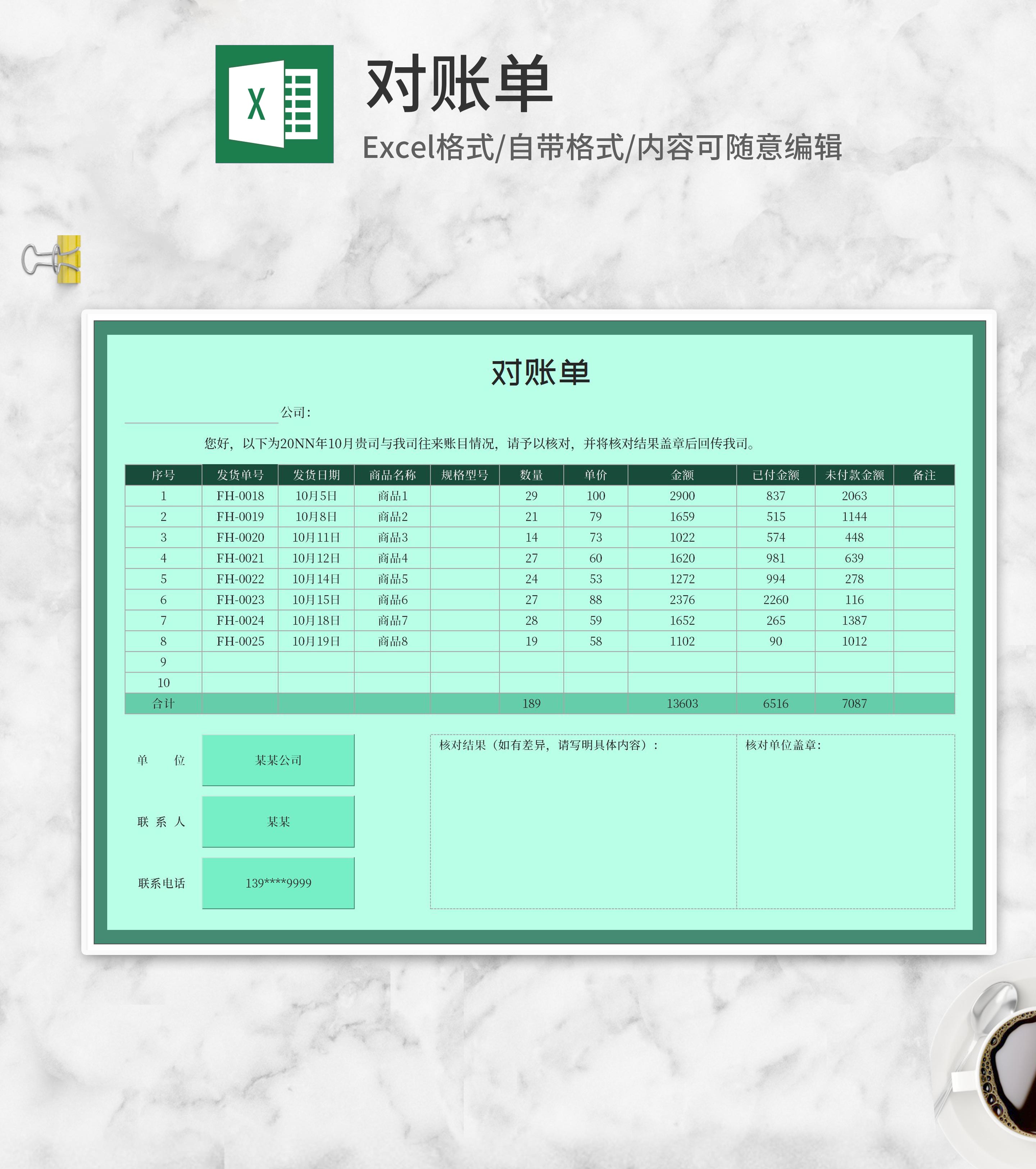 X

对账单

Excel格式/自带格式/内容可随意编辑

对账单

____公司:

您好，以下为20NN年10月贵司与我司往来账目情况，请予以核对，并将核对结果盖章后回传我司。

| 序号 | 发货单号 | 发货日期 | 商品名称 | 规格型号 | 数量 | 单价 | 金额 | 已付金额 | 未付款金额 | 备注 |
|---|---|---|---|---|---|---|---|---|---|---|
| 1 | FH-0018 | 10月5日 | 商品1 |  | 29 | 100 | 2900 | 837 | 2063 |  |
| 2 | FH-0019 | 10月8日 | 商品2 |  | 21 | 79 | 1659 | 515 | 1144 |  |
| 3 | FH-0020 | 10月11日 | 商品3 |  | 14 | 73 | 1022 | 574 | 448 |  |
| 4 | FH-0021 | 10月12日 | 商品4 |  | 27 | 60 | 1620 | 981 | 639 |  |
| 5 | FH-0022 | 10月14日 | 商品5 |  | 24 | 53 | 1272 | 994 | 278 |  |
| 6 | FH-0023 | 10月15日 | 商品6 |  | 27 | 88 | 2376 | 2260 | 116 |  |
| 7 | FH-0024 | 10月18日 | 商品7 |  | 28 | 59 | 1652 | 265 | 1387 |  |
| 8 | FH-0025 | 10月19日 | 商品8 |  | 19 | 58 | 1102 | 90 | 1012 |  |
| 9 |  |  |  |  |  |  |  |  |  |  |
| 10 |  |  |  |  |  |  |  |  |  |  |
| 合计 |  |  |  |  | 189 |  | 13603 | 6516 | 7087 |  |

单　　位 某某公司

联 系 人 某某

联系电话 139****9999

核对结果（如有差异，请写明具体内容）：

核对单位盖章: